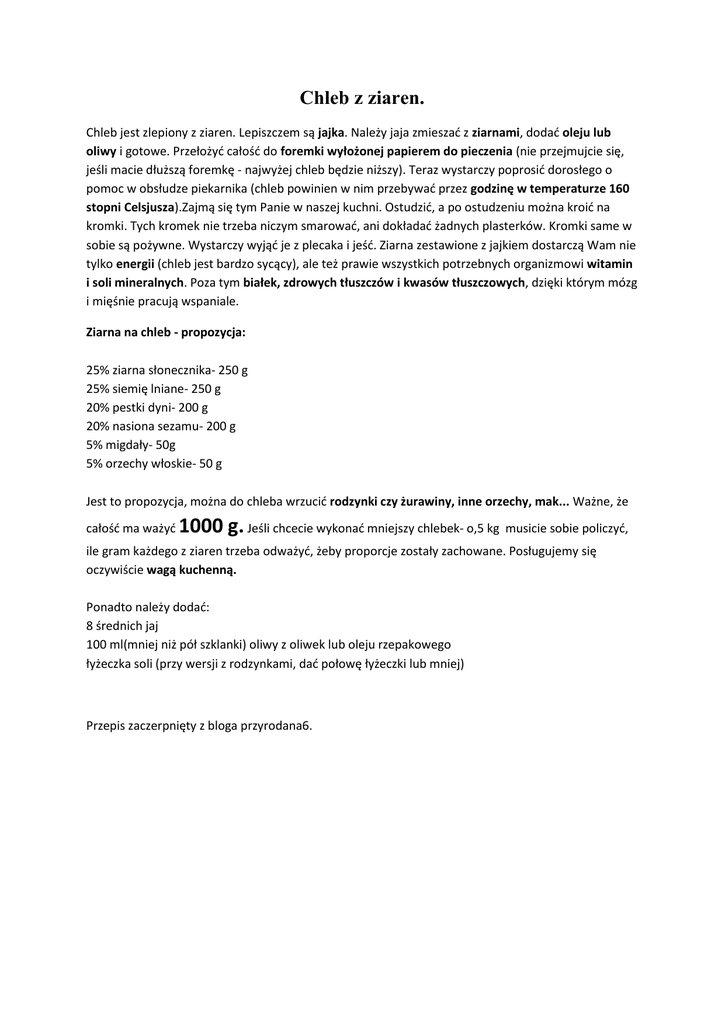 Chleb z ziaren.

Chleb jest zlepiony z ziaren. Lepiszczem są jajka. Należy jaja zmieszać z ziarnami, dodać oleju lub oliwy i gotowe. Przełożyć całość do foremki wyłożonej papierem do pieczenia (nie przejmujcie się, jeśli macie dłuższą foremkę - najwyżej chleb będzie niższy). Teraz wystarczy poprosić dorosłego o pomoc w obsłudze piekarnika (chleb powinien w nim przebywać przez godzinę w temperaturze 160 stopni Celsjusza).Zajmą się tym Panie w naszej kuchni. Ostudzić, a po ostudzeniu można kroić na kromki. Tych kromek nie trzeba niczym smarować, ani dokładać żadnych plasterków. Kromki same w sobie są pożywne. Wystarczy wyjąć je z plecaka i jeść. Ziarna zestawione z jajkiem dostarczą Wam nie tylko energii (chleb jest bardzo sycący), ale też prawie wszystkich potrzebnych organizmowi witamin i soli mineralnych. Poza tym białek, zdrowych tłuszczów i kwasów tłuszczowych, dzięki którym mózg i mięśnie pracują wspaniale.

Ziarna na chleb - propozycja:

25% ziarna słonecznika- 250 g
25% siemię lniane- 250 g
20% pestki dyni- 200 g
20% nasiona sezamu- 200 g
5% migdały- 50g
5% orzechy włoskie- 50 g

Jest to propozycja, można do chleba wrzucić rodzynki czy żurawiny, inne orzechy, mak... Ważne, że całość ma ważyć 1000 g. Jeśli chcecie wykonać mniejszy chlebek- o,5 kg musicie sobie policzyć, ile gram każdego z ziaren trzeba odważyć, żeby proporcje zostały zachowane. Posługujemy się oczywiście wagą kuchenną.

Ponadto należy dodać:
8 średnich jaj
100 ml(mniej niż pół szklanki) oliwy z oliwek lub oleju rzepakowego
łyżeczka soli (przy wersji z rodzynkami, dać połowę łyżeczki lub mniej)

Przepis zaczerpnięty z bloga przyrodana6.